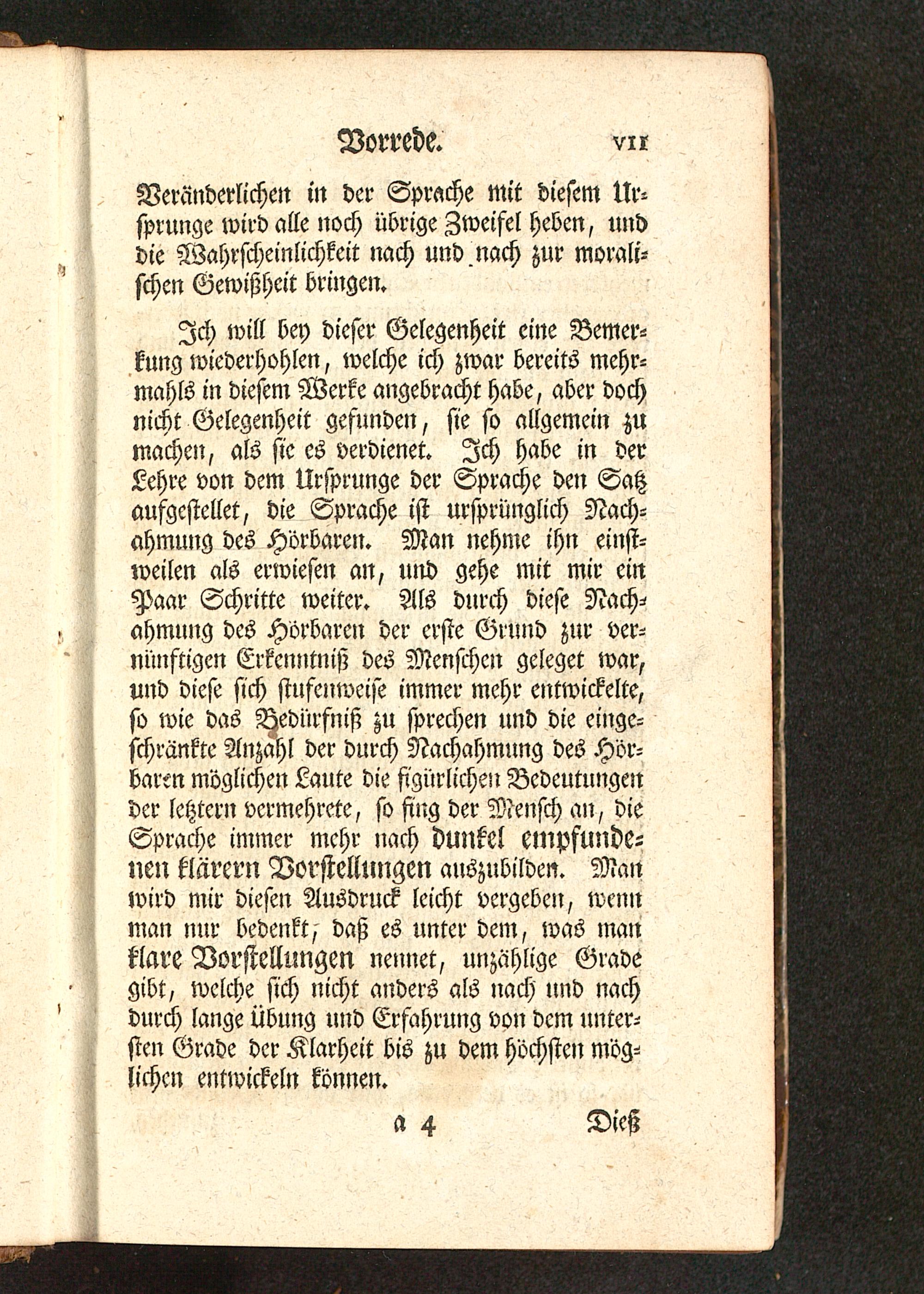 Vorrede. VII

Veränderlichen in der Sprache mit diesem Ursprunge wird alle noch übrige Zweifel heben, und die Wahrscheinlichkeit nach und nach zur moralischen Gewißheit bringen.

Ich will bey dieser Gelegenheit eine Bemerkung wiederhohlen, welche ich zwar bereits mehrmahls in diesem Werke angebracht habe, aber doch nicht Gelegenheit gefunden, sie so allgemein zu machen, als sie es verdienet. Ich habe in der Lehre von dem Ursprunge der Sprache den Satz aufgestellet, die Sprache ist ursprünglich Nachahmung des Hörbaren. Man nehme ihn einstweilen als erwiesen an, und gehe mit mir ein Paar Schritte weiter. Als durch diese Nachahmung des Hörbaren der erste Grund zur vernünftigen Erkenntniß des Menschen geleget war, und diese sich stufenweise immer mehr entwickelte, so wie das Bedürfniß zu sprechen und die eingeschränkte Anzahl der durch Nachahmung des Hörbaren möglichen Laute die figürlichen Bedeutungen der letztern vermehrete, so fing der Mensch an, die Sprache immer mehr nach dunkel empfundenen klärern Vorstellungen auszubilden. Man wird mir diesen Ausdruck leicht vergeben, wenn man nur bedenkt, daß es unter dem, was man klare Vorstellungen nennet, unzählige Grade gibt, welche sich nicht anders als nach und nach durch lange Übung und Erfahrung von dem untersten Grade der Klarheit bis zu dem höchsten möglichen entwickeln können.

a 4 Dieß